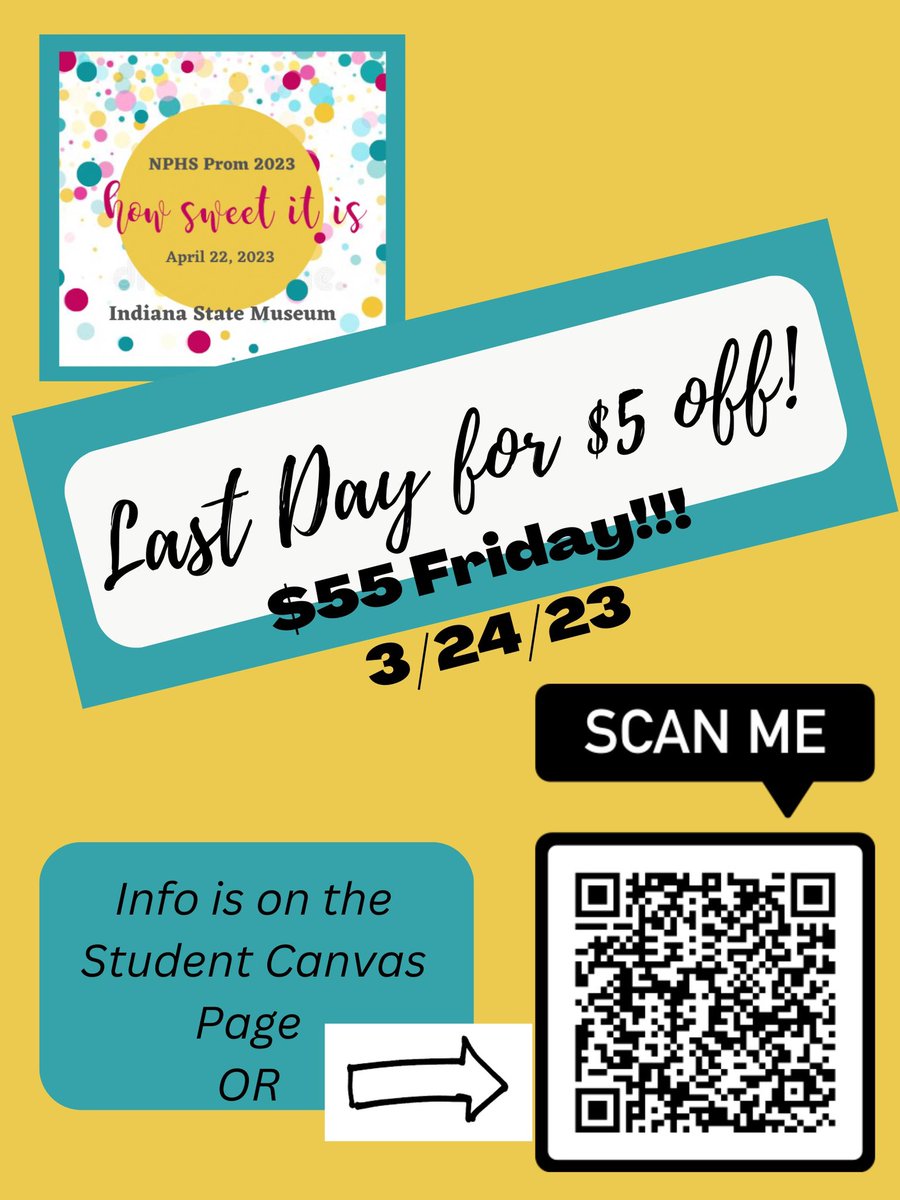 NPHS Prom 2023
how sweet it is
April 22, 2023
Indiana State Museum

Last Day for $5 off!
$55 Friday!!!
3/24/23

SCAN ME

Info is on the Student Canvas Page
OR